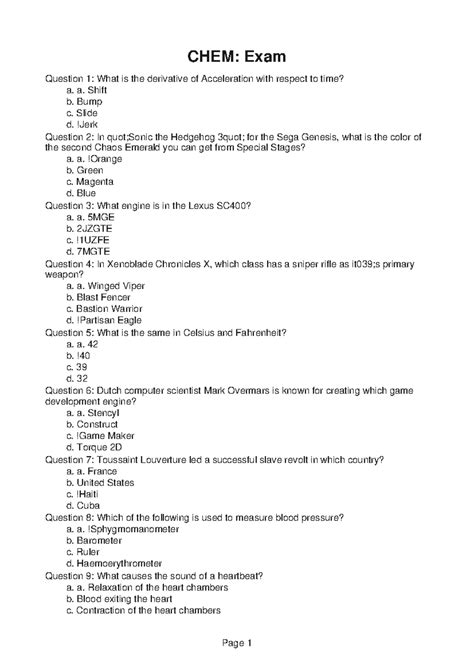 CHEM: Exam

Question 1: What is the derivative of Acceleration with respect to time?
a. a. Shift
b. Bump
c. Slide
d. !Jerk

Question 2: In quot;Sonic the Hedgehog 3quot; for the Sega Genesis, what is the color of the second Chaos Emerald you can get from Special Stages?
a. a. !Orange
b. Green
c. Magenta
d. Blue

Question 3: What engine is in the Lexus SC400?
a. a. 5MGE
b. 2JZGTE
c. !1UZFE
d. 7MGTE

Question 4: In Xenoblade Chronicles X, which class has a sniper rifle as it039;s primary weapon?
a. a. Winged Viper
b. Blast Fencer
c. Bastion Warrior
d. !Partisan Eagle

Question 5: What is the same in Celsius and Fahrenheit?
a. a. 42
b. !40
c. 39
d. 32

Question 6: Dutch computer scientist Mark Overmars is known for creating which game development engine?
a. a. Stencyl
b. Construct
c. !Game Maker
d. Torque 2D

Question 7: Toussaint Louverture led a successful slave revolt in which country?
a. a. France
b. United States
c. !Haiti
d. Cuba

Question 8: Which of the following is used to measure blood pressure?
a. a. !Sphygmomanometer
b. Barometer
c. Ruler
d. Haemoerythrometer

Question 9: What causes the sound of a heartbeat?
a. a. Relaxation of the heart chambers
b. Blood exiting the heart
c. Contraction of the heart chambers

Page 1